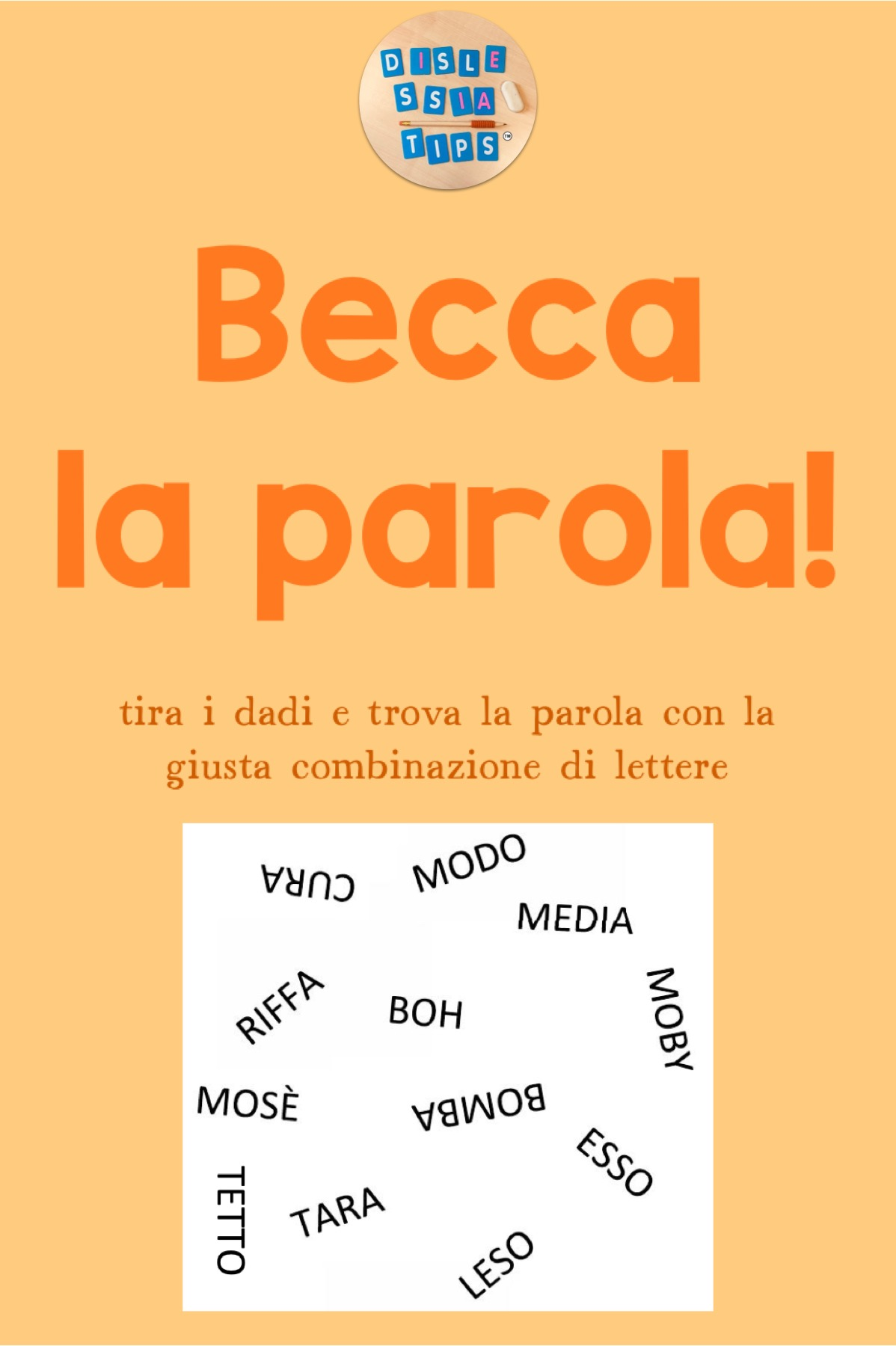 DISLE
SSIA
TIPS™

Becca
la parola!

tira i dadi e trova la parola con la giusta combinazione di lettere

CURA
MODO
MEDIA
RIFFA
BOH
MOBY
MOSÈ
BOMBA
ESSO
TETTO
TARA
LESO